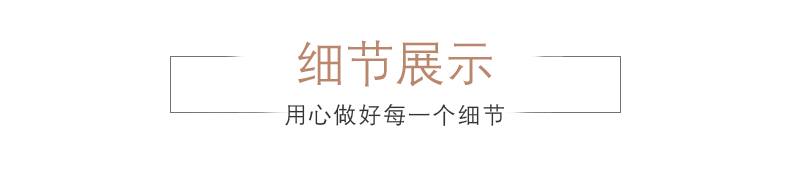 细节展示

用心做好每一个细节